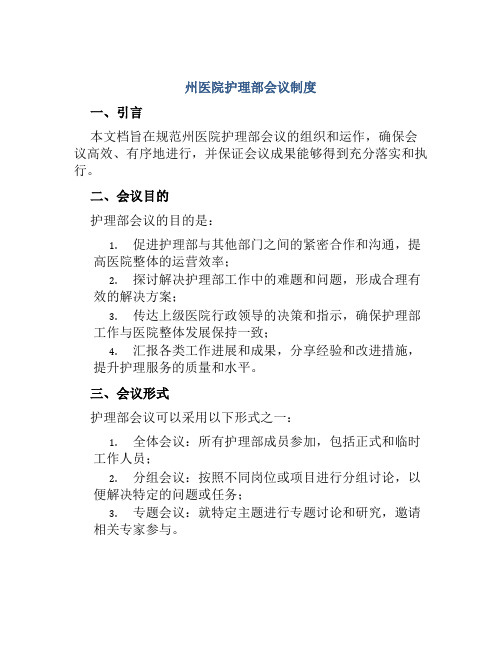 州医院护理部会议制度

一、引言

本文档旨在规范州医院护理部会议的组织和运作，确保会议高效、有序地进行，并保证会议成果能够得到充分落实和执行。

二、会议目的

护理部会议的目的是：

1. 促进护理部与其他部门之间的紧密合作和沟通，提高医院整体的运营效率；

2. 探讨解决护理部工作中的难题和问题，形成合理有效的解决方案；

3. 传达上级医院行政领导的决策和指示，确保护理部工作与医院整体发展保持一致；

4. 汇报各类工作进展和成果，分享经验和改进措施，提升护理服务的质量和水平。

三、会议形式

护理部会议可以采用以下形式之一：

1. 全体会议：所有护理部成员参加，包括正式和临时工作人员；

2. 分组会议：按照不同岗位或项目进行分组讨论，以便解决特定的问题或任务；

3. 专题会议：就特定主题进行专题讨论和研究，邀请相关专家参与。